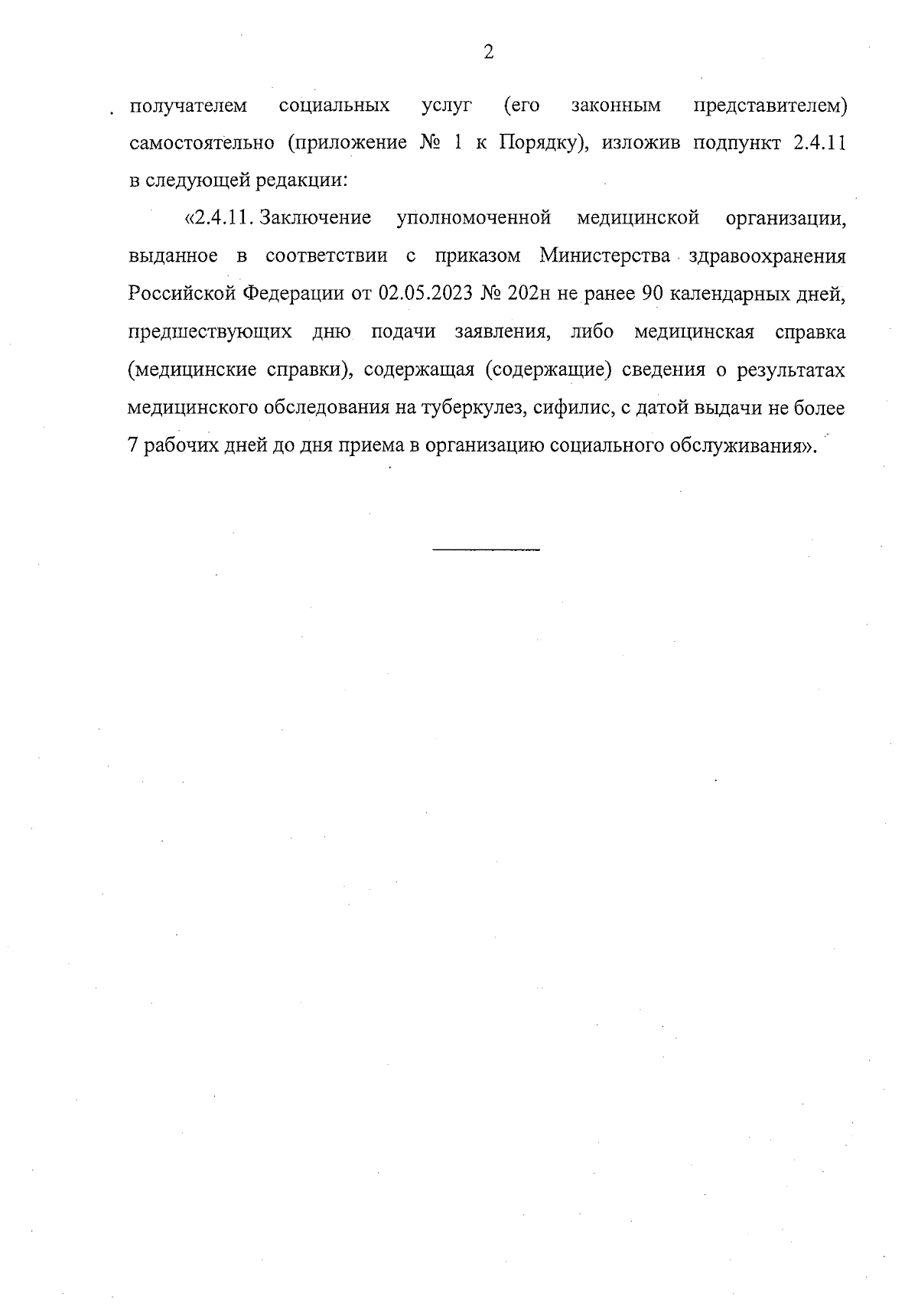 2

получателем социальных услуг (его законным представителем) самостоятельно (приложение № 1 к Порядку), изложив подпункт 2.4.11 в следующей редакции:

«2.4.11. Заключение уполномоченной медицинской организации, выданное в соответствии с приказом Министерства здравоохранения Российской Федерации от 02.05.2023 № 202н не ранее 90 календарных дней, предшествующих дню подачи заявления, либо медицинская справка (медицинские справки), содержащая (содержащие) сведения о результатах медицинского обследования на туберкулез, сифилис, с датой выдачи не более 7 рабочих дней до дня приема в организацию социального обслуживания».